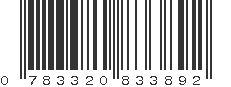 0 783320 833892